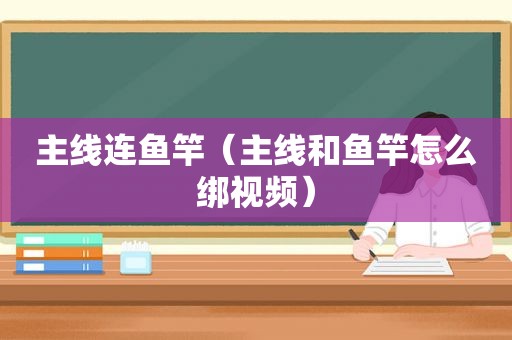 主线连鱼竿（主线和鱼竿怎么绑视频）